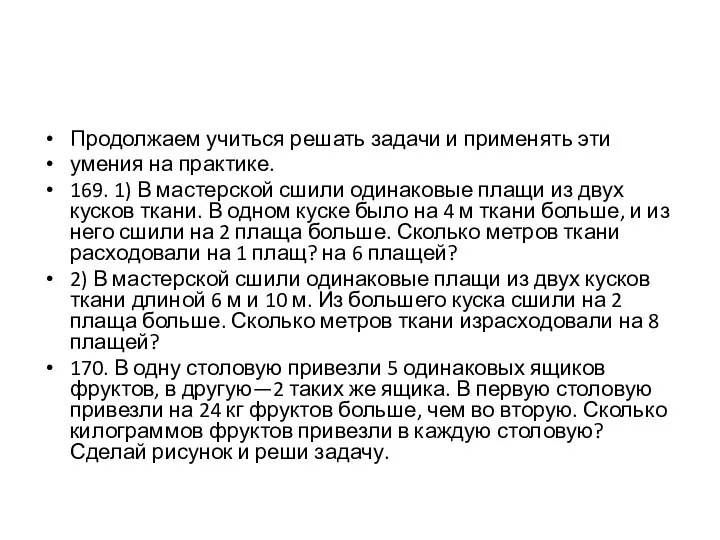 • Продолжаем учиться решать задачи и применять эти
• умения на практике.
• 169. 1) В мастерской сшили одинаковые плащи из двух кусков ткани. В одном куске было на 4 м ткани больше, и из него сшили на 2 плаща больше. Сколько метров ткани расходовали на 1 плащ? на 6 плащей?
• 2) В мастерской сшили одинаковые плащи из двух кусков ткани длиной 6 м и 10 м. Из большего куска сшили на 2 плаща больше. Сколько метров ткани израсходовали на 8 плащей?
• 170. В одну столовую привезли 5 одинаковых ящиков фруктов, в другую—2 таких же ящика. В первую столовую привезли на 24 кг фруктов больше, чем во вторую. Сколько килограммов фруктов привезли в каждую столовую? Сделай рисунок и реши задачу.